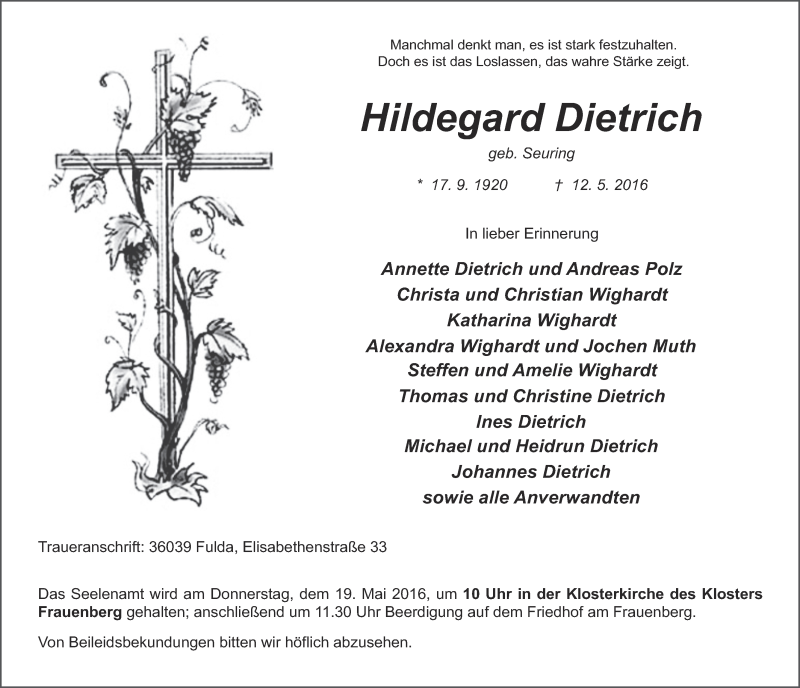 Manchmal denkt man, es ist stark festzuhalten.
Doch es ist das Loslassen, das wahre Stärke zeigt.

Hildegard Dietrich

geb. Seuring

* 17. 9. 1920 † 12. 5. 2016

In lieber Erinnerung

Annette Dietrich und Andreas Polz
Christa und Christian Wighardt
Katharina Wighardt
Alexandra Wighardt und Jochen Muth
Steffen und Amelie Wighardt
Thomas und Christine Dietrich
Ines Dietrich
Michael und Heidrun Dietrich
Johannes Dietrich
sowie alle Anverwandten

Traueranschrift: 36039 Fulda, Elisabethenstraße 33

Das Seelenamt wird am Donnerstag, dem 19. Mai 2016, um 10 Uhr in der Klosterkirche des Klosters Frauenberg gehalten; anschließend um 11.30 Uhr Beerdigung auf dem Friedhof am Frauenberg.

Von Beileidsbekundungen bitten wir höflich abzusehen.